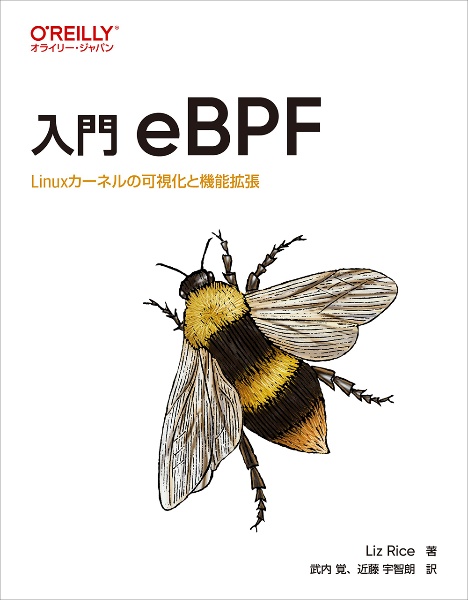 O'REILLY®
オライリー・ジャパン

入門 eBPF

Linuxカーネルの可視化と機能拡張

Liz Rice 著
武内 覚、近藤 宇智朗 訳